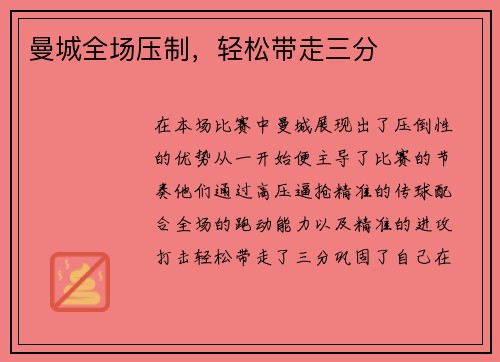 曼城全场压制，轻松带走三分

在本场比赛中曼城展现出了压倒性的优势从一开始便主导了比赛的节奏他们通过高压逼抢精准的传球配合全场的跑动能力以及精准的进攻打击轻松带走了三分巩固了自己在